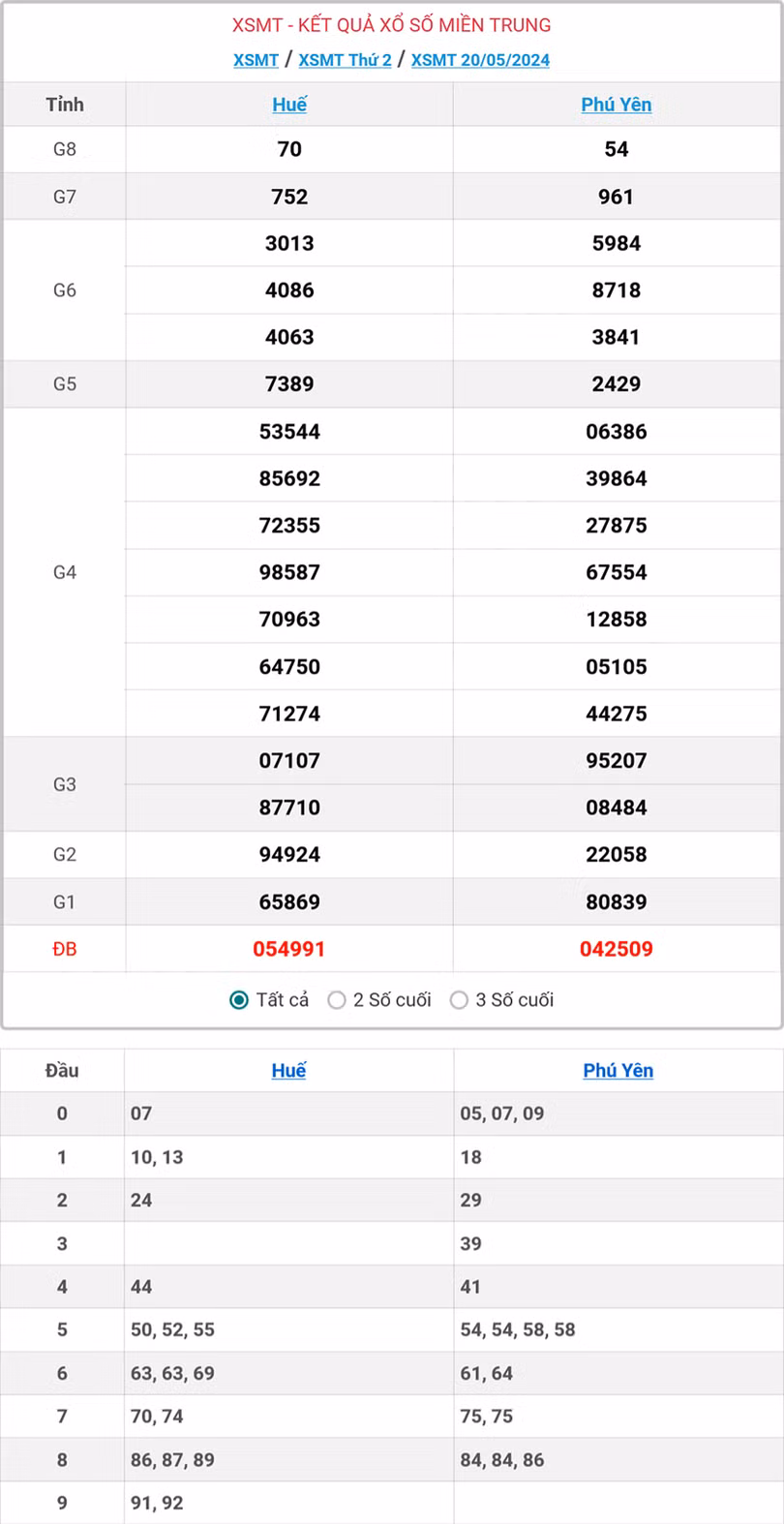 XSMT - KẾT QUẢ XỔ SỐ MIỀN TRUNG

XSMT / XSMT Thứ 2 / XSMT 20/05/2024

| Tỉnh | Huế | Phú Yên |
|---|---|---|
| G8 | 70 | 54 |
| G7 | 752 | 961 |
| G6 | 3013 | 5984 |
| | 4086 | 8718 |
| | 4063 | 3841 |
| G5 | 7389 | 2429 |
| G4 | 53544 | 06386 |
| | 85692 | 39864 |
| | 72355 | 27875 |
| | 98587 | 67554 |
| | 70963 | 12858 |
| | 64750 | 05105 |
| | 71274 | 44275 |
| G3 | 07107 | 95207 |
| | 87710 | 08484 |
| G2 | 94924 | 22058 |
| G1 | 65869 | 80839 |
| ĐB | 054991 | 042509 |

Tất cả  2 Số cuối  3 Số cuối

| Đầu | Huế | Phú Yên |
|---|---|---|
| 0 | 07 | 05, 07, 09 |
| 1 | 10, 13 | 18 |
| 2 | 24 | 29 |
| 3 | | 39 |
| 4 | 44 | 41 |
| 5 | 50, 52, 55 | 54, 54, 58, 58 |
| 6 | 63, 63, 69 | 61, 64 |
| 7 | 70, 74 | 75, 75 |
| 8 | 86, 87, 89 | 84, 84, 86 |
| 9 | 91, 92 | |